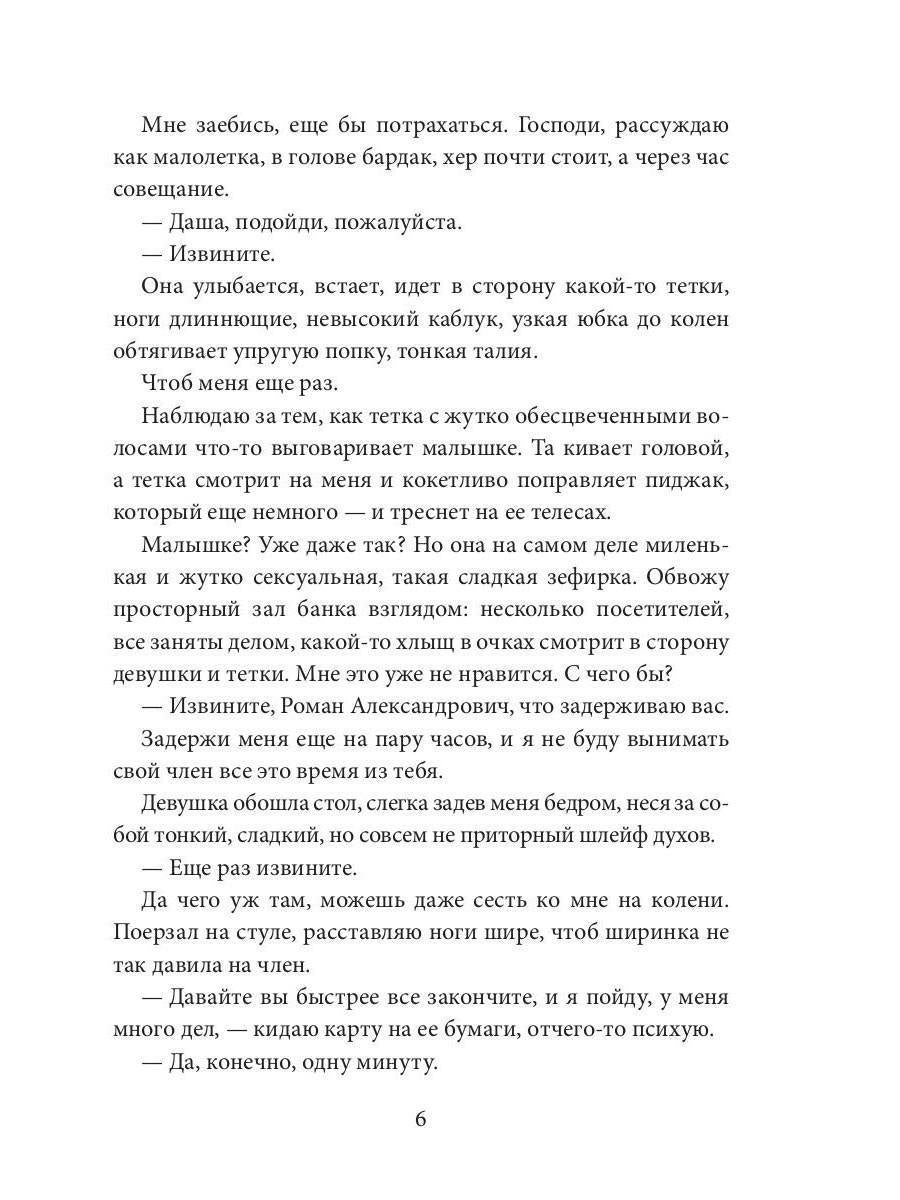 Мне заебись, еще бы потрахаться. Господи, рассуждаю как малолетка, в голове бардак, хер почти стоит, а через час совещание.

— Даша, подойди, пожалуйста.

— Извините.

Она улыбается, встает, идет в сторону какой-то тетки, ноги длиннющие, невысокий каблук, узкая юбка до колен обтягивает упругую попку, тонкая талия.

Чтоб меня еще раз.

Наблюдаю за тем, как тетка с жутко обесцвеченными волосами что-то выговаривает малышке. Та кивает головой, а тетка смотрит на меня и кокетливо поправляет пиджак, который еще немного — и треснет на ее телесах.

Малышке? Уже даже так? Но она на самом деле миленькая и жутко сексуальная, такая сладкая зефирка. Обвожу просторный зал банка взглядом: несколько посетителей, все заняты делом, какой-то хлыщ в очках смотрит в сторону девушки и тетки. Мне это уже не нравится. С чего бы?

— Извините, Роман Александрович, что задерживаю вас.

Задержи меня еще на пару часов, и я не буду вынимать свой член все это время из тебя.

Девушка обошла стол, слегка задев меня бедром, неся за собой тонкий, сладкий, но совсем не приторный шлейф духов.

— Еще раз извините.

Да чего уж там, можешь даже сесть ко мне на колени. Поерзал на стуле, расставляю ноги шире, чтоб ширинка не так давила на член.

— Давайте вы быстрее все закончите, и я пойду, у меня много дел, — кидаю карту на ее бумаги, отчего-то психую.

— Да, конечно, одну минуту.

6